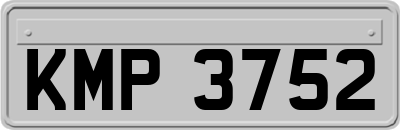 KMP 3752